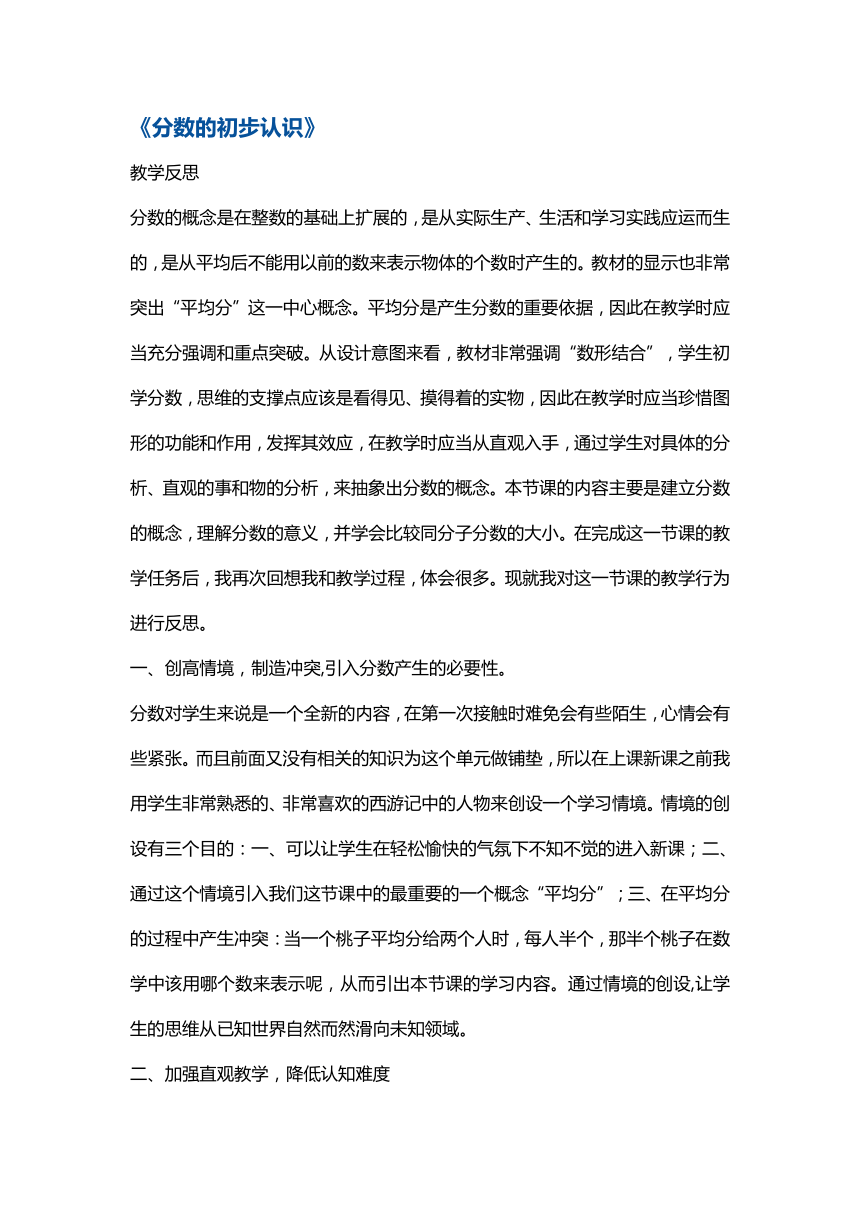 《分数的初步认识》

教学反思

分数的概念是在整数的基础上扩展的，是从实际生产、生活和学习实践应运而生的，是从平均后不能用以前的数来表示物体的个数时产生的。教材的显示也非常突出“平均分”这一中心概念。平均分是产生分数的重要依据，因此在教学时应当充分强调和重点突破。从设计意图来看，教材非常强调“数形结合”，学生初学分数，思维的支撑点应该是看得见、摸得着的实物，因此在教学时应当珍惜图形的功能和作用，发挥其效应，在教学时应当从直观入手，通过学生对具体的分析、直观的事和物的分析，来抽象出分数的概念。本节课的内容主要是建立分数的概念，理解分数的意义，并学会比较同分子分数的大小。在完成这一节课的教学任务后，我再次回想我和教学过程，体会很多。现就我对这一节课的教学行为进行反思。

一、创高情境，制造冲突,引入分数产生的必要性。

分数对学生来说是一个全新的内容，在第一次接触时难免会有些陌生，心情会有些紧张。而且前面又没有相关的知识为这个单元做铺垫，所以在上课新课之前我用学生非常熟悉的、非常喜欢的西游记中的人物来创设一个学习情境。情境的创设有三个目的：一、可以让学生在轻松愉快的气氛下不知不觉的进入新课；二、通过这个情境引入我们这节课中的最重要的一个概念“平均分”；三、在平均分的过程中产生冲突：当一个桃子平均分给两个人时，每人半个，那半个桃子在数学中该用哪个数来表示呢，从而引出本节课的学习内容。通过情境的创设,让学生的思维从已知世界自然而然滑向未知领域。

二、加强直观教学，降低认知难度